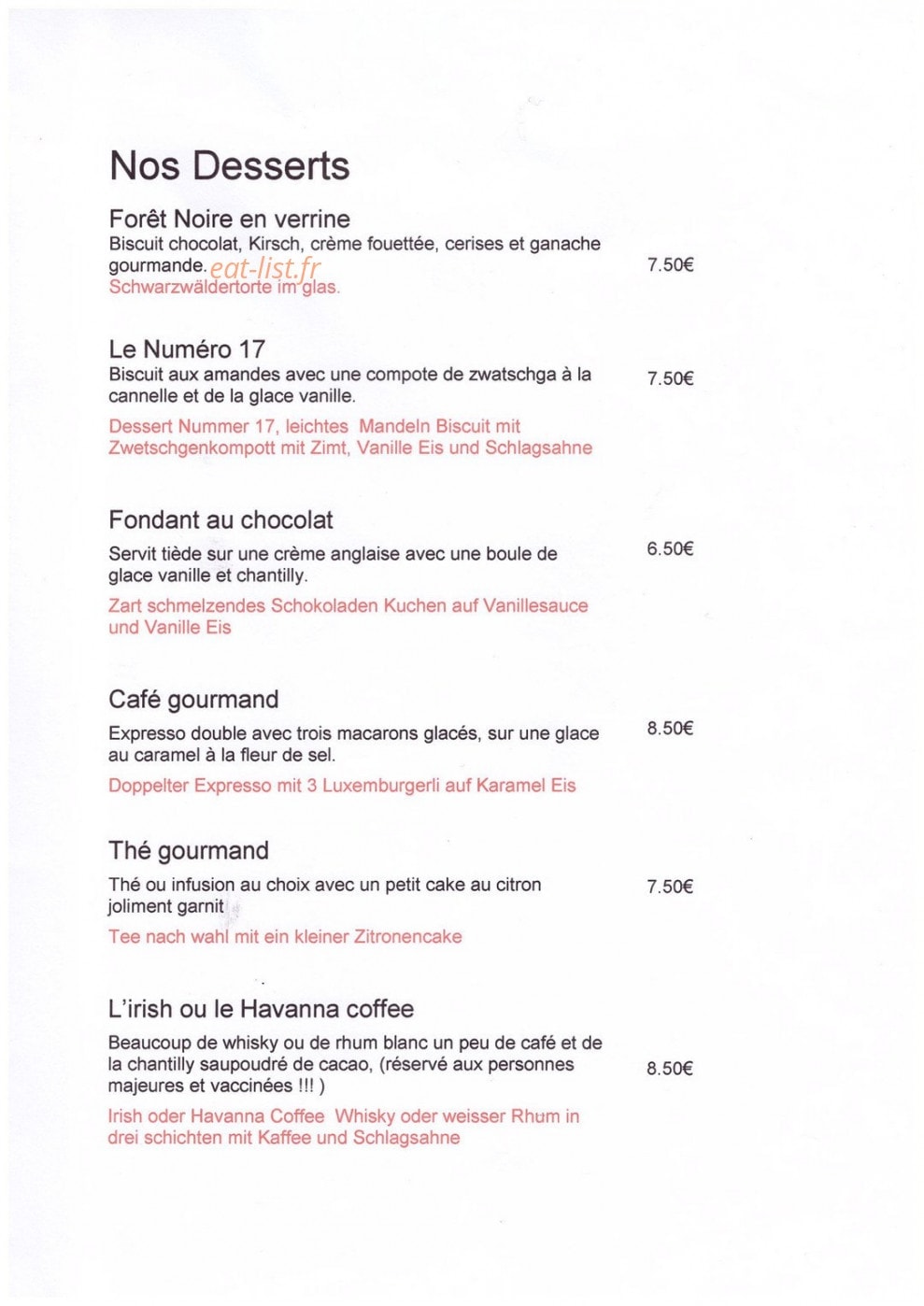 Nos Desserts

Forêt Noire en verrine

Biscuit chocolat, Kirsch, crème fouettée, cerises et ganache gourmande.

7.50€

Schwarzwäldertorte im glas.

Le Numéro 17

Biscuit aux amandes avec une compote de zwatschga à la cannelle et de la glace vanille.

7.50€

Dessert Nummer 17, leichtes Mandeln Biscuit mit Zwetschgenkompott mit Zimt, Vanille Eis und Schlagsahne

Fondant au chocolat

Servit tiède sur une crème anglaise avec une boule de glace vanille et chantilly.

6.50€

Zart schmelzendes Schokoladen Kuchen auf Vanillesauce und Vanille Eis

Café gourmand

Expresso double avec trois macarons glacés, sur une glace au caramel à la fleur de sel.

8.50€

Doppelter Expresso mit 3 Luxemburgerli auf Karamel Eis

Thé gourmand

Thé ou infusion au choix avec un petit cake au citron joliment garnit

7.50€

Tee nach wahl mit ein kleiner Zitronencake

L'irish ou le Havanna coffee

Beaucoup de whisky ou de rhum blanc un peu de café et de la chantilly saupoudré de cacao, (réservé aux personnes majeures et vaccinées !!! )

8.50€

Irish oder Havanna Coffee Whisky oder weisser Rhum in drei schichten mit Kaffee und Schlagsahne

eat-list.fr